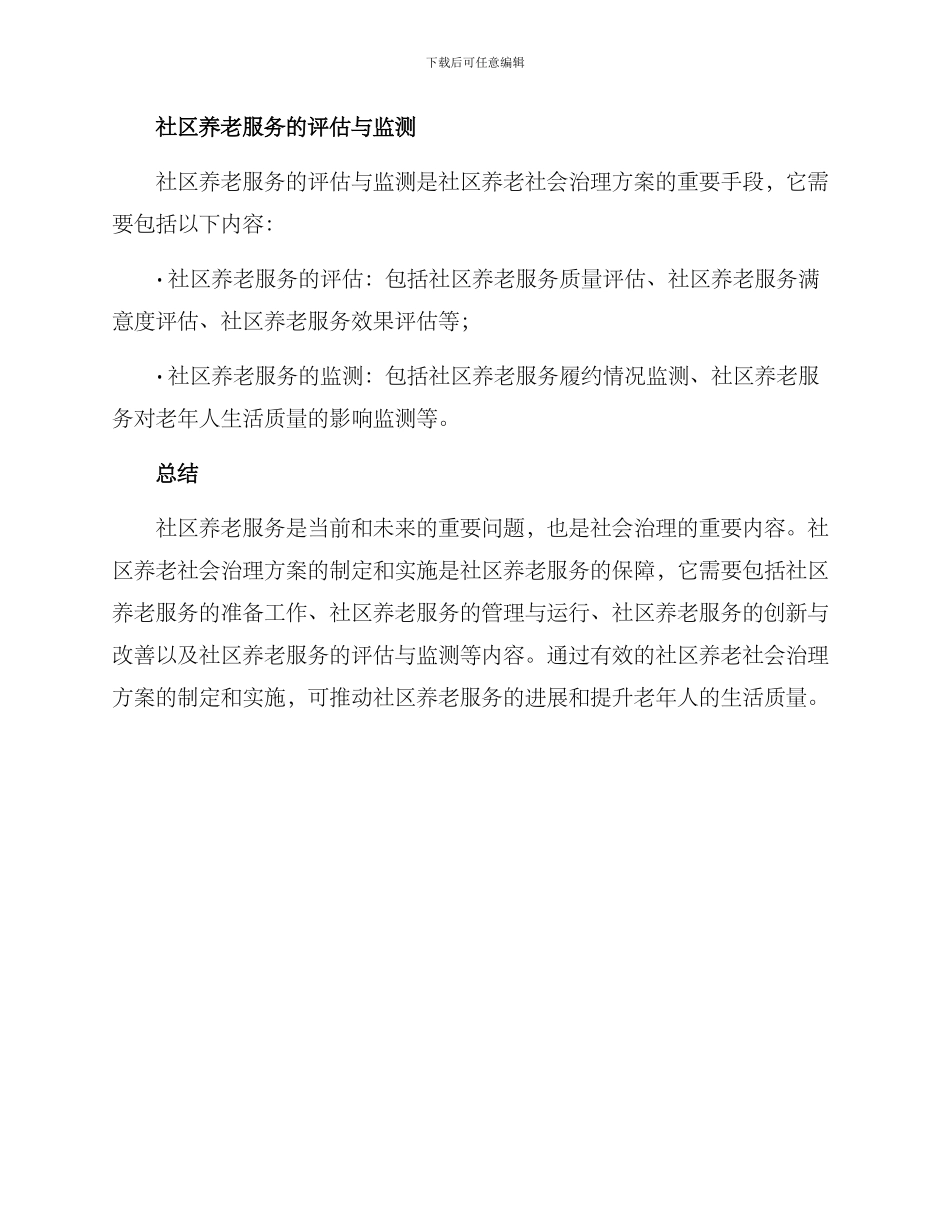 下载后可任意编辑

社区养老服务的评估与监测

社区养老服务的评估与监测是社区养老社会治理方案的重要手段，它需要包括以下内容：

· 社区养老服务的评估：包括社区养老服务质量评估、社区养老服务满意度评估、社区养老服务效果评估等；

· 社区养老服务的监测：包括社区养老服务履约情况监测、社区养老服务对老年人生活质量的影响监测等。

总结

社区养老服务是当前和未来的重要问题，也是社会治理的重要内容。社区养老社会治理方案的制定和实施是社区养老服务的保障，它需要包括社区养老服务的准备工作、社区养老服务的管理与运行、社区养老服务的创新与改善以及社区养老服务的评估与监测等内容。通过有效的社区养老社会治理方案的制定和实施，可推动社区养老服务的进展和提升老年人的生活质量。